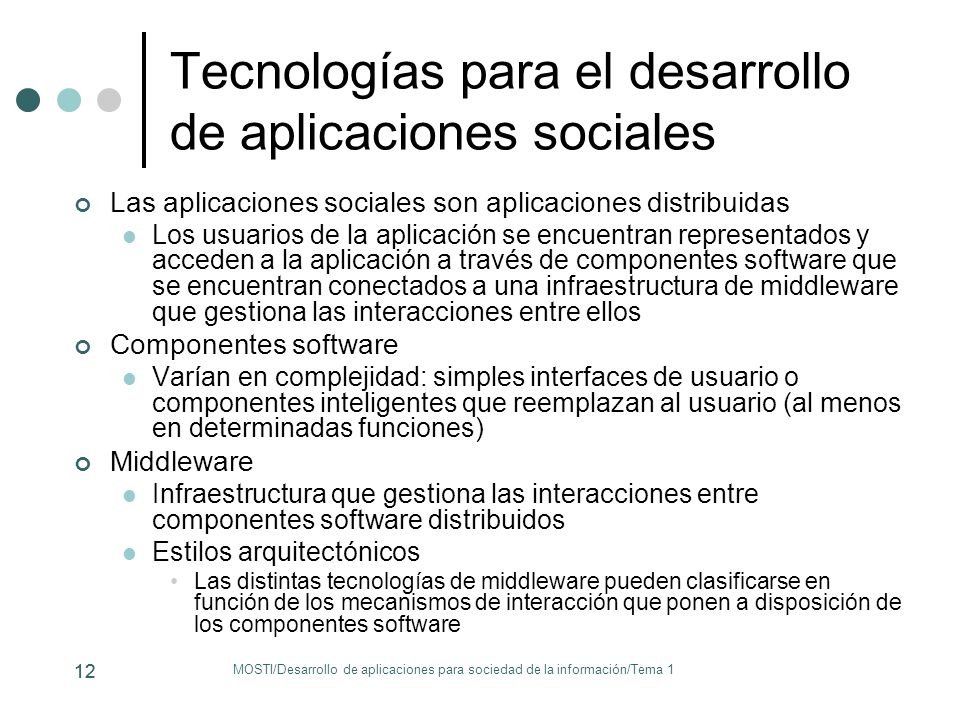 Tecnologías para el desarrollo de aplicaciones sociales

Las aplicaciones sociales son aplicaciones distribuidas

Los usuarios de la aplicación se encuentran representados y acceden a la aplicación a través de componentes software que se encuentran conectados a una infraestructura de middleware que gestiona las interacciones entre ellos

Componentes software

Varían en complejidad: simples interfaces de usuario o componentes inteligentes que reemplazan al usuario (al menos en determinadas funciones)

Middleware

Infraestructura que gestiona las interacciones entre componentes software distribuidos

Estilos arquitectónicos

Las distintas tecnologías de middleware pueden clasificarse en función de los mecanismos de interacción que ponen a disposición de los componentes software

12

MOSTI/Desarrollo de aplicaciones para sociedad de la información/Tema 1